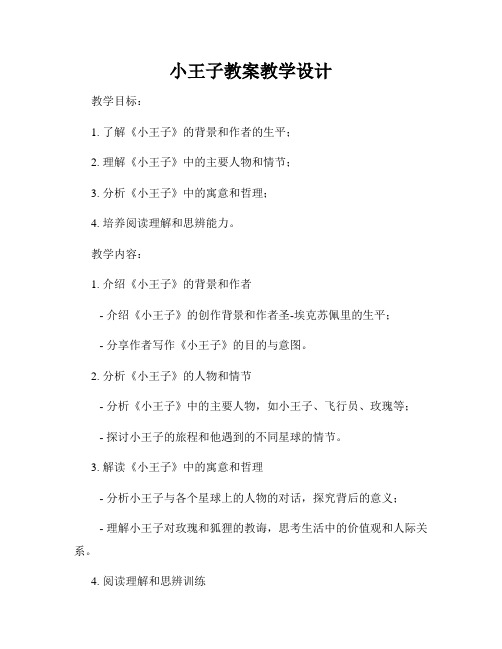 小王子教案教学设计

教学目标：

1. 了解《小王子》的背景和作者的生平；

2. 理解《小王子》中的主要人物和情节；

3. 分析《小王子》中的寓意和哲理；

4. 培养阅读理解和思辨能力。

教学内容：

1. 介绍《小王子》的背景和作者

- 介绍《小王子》的创作背景和作者圣-埃克苏佩里的生平；

- 分享作者写作《小王子》的目的与意图。

2. 分析《小王子》的人物和情节

- 分析《小王子》中的主要人物，如小王子、飞行员、玫瑰等；

- 探讨小王子的旅程和他遇到的不同星球的情节。

3. 解读《小王子》中的寓意和哲理

- 分析小王子与各个星球上的人物的对话，探究背后的意义；

- 理解小王子对玫瑰和狐狸的教诲，思考生活中的价值观和人际关系。

4. 阅读理解和思辨训练